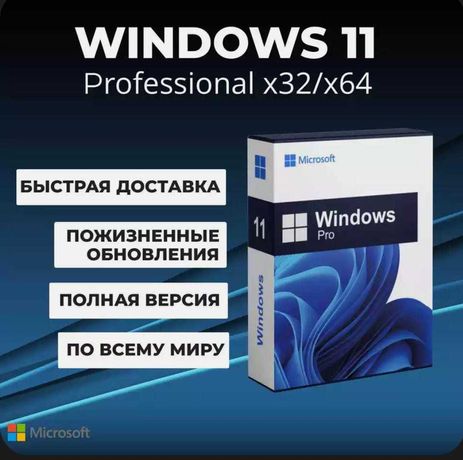 WINDOWS 11
Professional x32/x64

БЫСТРАЯ ДОСТАВКА

ПОЖИЗНЕННЫЕ ОБНОВЛЕНИЯ

ПОЛНАЯ ВЕРСИЯ

ПО ВСЕМУ МИРУ

Microsoft

11

Windows
Pro

Windows

Microsoft